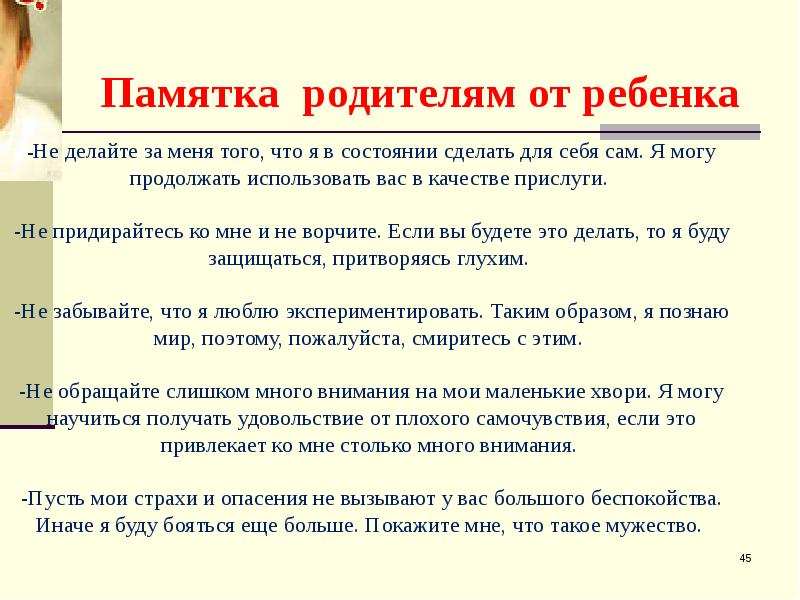 Памятка родителям от ребенка

-Не делайте за меня того, что я в состоянии сделать для себя сам. Я могу продолжать использовать вас в качестве прислуги.

-Не придирайтесь ко мне и не ворчите. Если вы будете это делать, то я буду защищаться, притворяясь глухим.

-Не забывайте, что я люблю экспериментировать. Таким образом, я познаю мир, поэтому, пожалуйста, смиритесь с этим.

-Не обращайте слишком много внимания на мои маленькие хвори. Я могу научиться получать удовольствие от плохого самочувствия, если это привлекает ко мне столько много внимания.

-Пусть мои страхи и опасения не вызывают у вас большого беспокойства. Иначе я буду бояться еще больше. Покажите мне, что такое мужество.

45